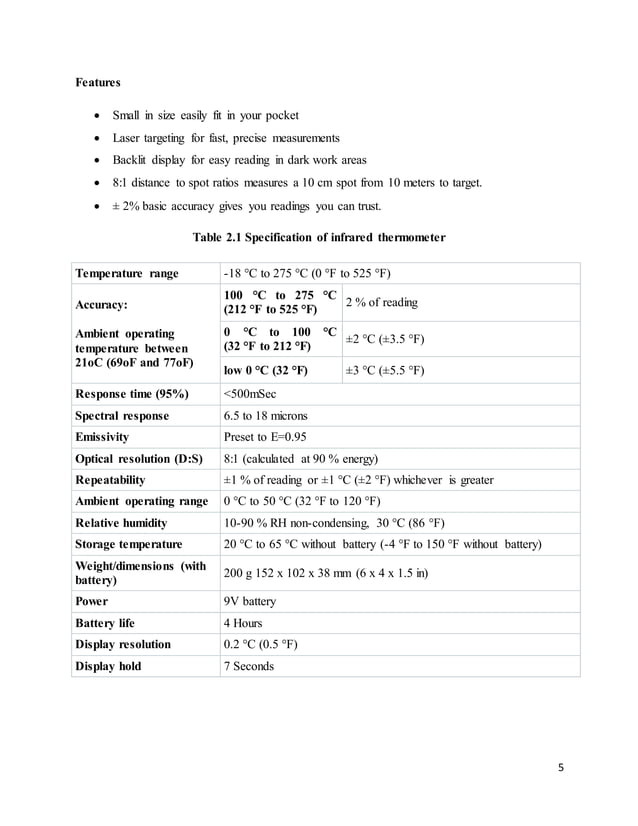 Features

• Small in size easily fit in your pocket
• Laser targeting for fast, precise measurements
• Backlit display for easy reading in dark work areas
• 8:1 distance to spot ratios measures a 10 cm spot from 10 meters to target.
• ± 2% basic accuracy gives you readings you can trust.

Table 2.1 Specification of infrared thermometer

| Temperature range | -18 °C to 275 °C (0 °F to 525 °F) | |
|---|---|---|
| Accuracy: | 100 °C to 275 °C (212 °F to 525 °F) | 2 % of reading |
| Ambient operating temperature between 21oC (69oF and 77oF) | 0 °C to 100 °C (32 °F to 212 °F) | ±2 °C (±3.5 °F) |
| | low 0 °C (32 °F) | ±3 °C (±5.5 °F) |
| Response time (95%) | <500mSec | |
| Spectral response | 6.5 to 18 microns | |
| Emissivity | Preset to E=0.95 | |
| Optical resolution (D:S) | 8:1 (calculated at 90 % energy) | |
| Repeatability | ±1 % of reading or ±1 °C (±2 °F) whichever is greater | |
| Ambient operating range | 0 °C to 50 °C (32 °F to 120 °F) | |
| Relative humidity | 10-90 % RH non-condensing, 30 °C (86 °F) | |
| Storage temperature | 20 °C to 65 °C without battery (-4 °F to 150 °F without battery) | |
| Weight/dimensions (with battery) | 200 g 152 x 102 x 38 mm (6 x 4 x 1.5 in) | |
| Power | 9V battery | |
| Battery life | 4 Hours | |
| Display resolution | 0.2 °C (0.5 °F) | |
| Display hold | 7 Seconds | |

5